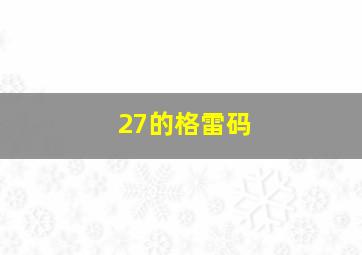 27的格雷码